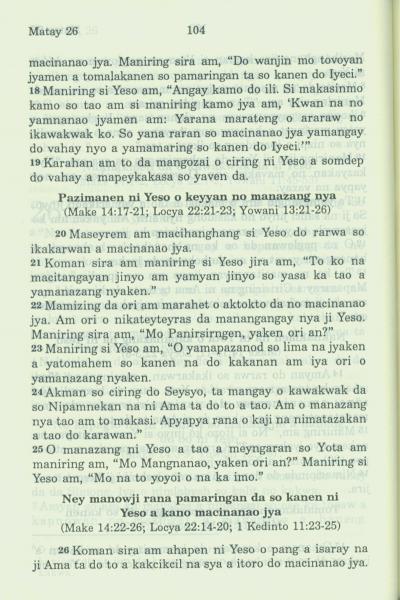 Matay 26 104

macinanao jya. Maniring sira am, "Do wanjin mo tovoyan jyamen a tomalakanen so pamaringan ta so kanen do Iyeci."
18 Maniring si Yeso am, "Angay kamo do ili. Si makasinmo kamo so tao am si maniring kamo jya am, 'Kwan na no yamnanao jyamen am: Yarana marateng o araraw no ikawakwak ko. So yana raran so macinanao jya yamangay do vahay nyo a yamamaring so kanen do Iyeci.'"
19 Karahan am to da mangozai o ciring ni Yeso a somdep do vahay a mapeykakasa so yaven da.

Pazimanen ni Yeso o keyyan no manazang nya
(Make 14:17-21; Locya 22:21-23; Yowani 13:21-26)

20 Maseyrem am macihanghang si Yeso do rarwa so ikakarwan a macinanao jya.
21 Koman sira am maniring si Yeso jira am, "To ko na macitangayan jinyo am yamyan jinyo so yasa ka tao a yamanazang nyaken."
22 Mamizing da ori am marahet o aktokto da no macinanao jya. Am ori o nikateyteyras da manangangay nya ji Yeso. Maniring sira am, "Mo Panirsirngen, yaken ori an?"
23 Maniring si Yeso am, "O yamapazanod so lima na jyaken a yatomahem so kanen na do kakanan am iya ori o yamanazang nyaken.
24 Akman so ciring do Seysyo, ta mangay o kawakwak da so Nipamnekan na ni Ama ta do to a tao. Am o manazang nya tao am to makasi. Apyapya rana o kaji na nimatazakan a tao do karawan."
25 O manazang ni Yeso a tao a meyngaran so Yota am maniring am, "Mo Mangnanao, yaken ori an?" Maniring si Yeso am, "Mo na to yoyoi o na ka imo."

Ney manowji rana pamaringan da so kanen ni Yeso a kano macinanao jya
(Make 14:22-26; Locya 22:14-20; 1 Kedinto 11:23-25)

26 Koman sira am ahapen ni Yeso o pang a isaray na ji Ama ta do to a kakcikcil na sya a itoro do macinanao jya.